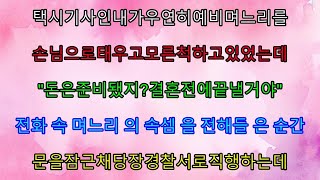 택시기사인내가우연히예비며느리를

손님으로태우고모른척하고있었는데

"돈은준비됐지?결혼전에끝낼거야"

전화 속 며느리 의 속셈 을 전해들 은 순간

문을잠근채당장경찰서로직행하는데